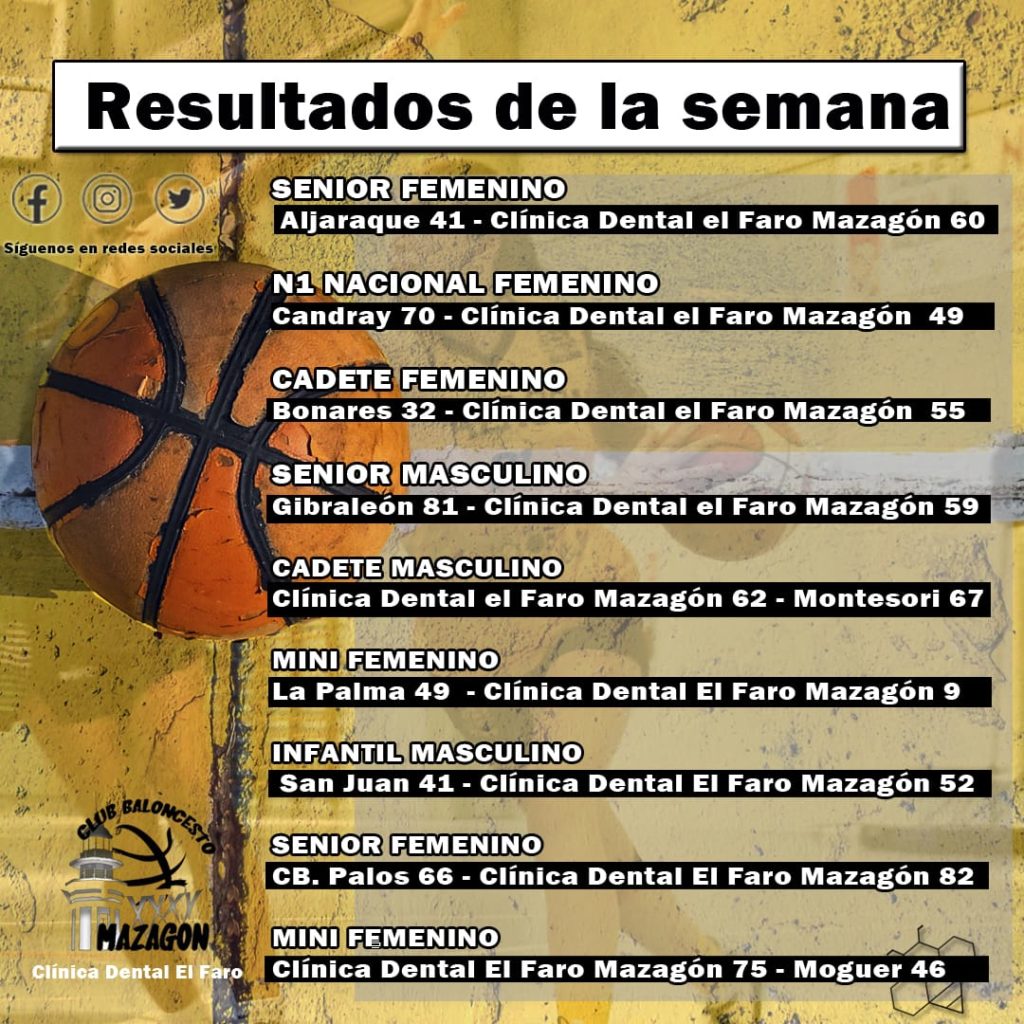 Resultados de la semana

Síguenos en redes sociales

SENIOR FEMENINO
Aljaraque 41 - Clínica Dental el Faro Mazagón 60

N1 NACIONAL FEMENINO
Candray 70 - Clínica Dental el Faro Mazagón 49

CADETE FEMENINO
Bonares 32 - Clínica Dental el Faro Mazagón 55

SENIOR MASCULINO
Gibraleón 81 - Clínica Dental el Faro Mazagón 59

CADETE MASCULINO
Clínica Dental el Faro Mazagón 62 - Montesori 67

MINI FEMENINO
La Palma 49 - Clínica Dental El Faro Mazagón 9

INFANTIL MASCULINO
San Juan 41 - Clínica Dental El Faro Mazagón 52

SENIOR FEMENINO
CB. Palos 66 - Clínica Dental El Faro Mazagón 82

MINI FEMENINO
Clínica Dental El Faro Mazagón 75 - Moguer 46

CLUB BALONCESTO
MAZAGON
Clínica Dental El Faro